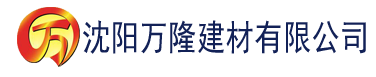 万 沈阳万隆建材有限公司